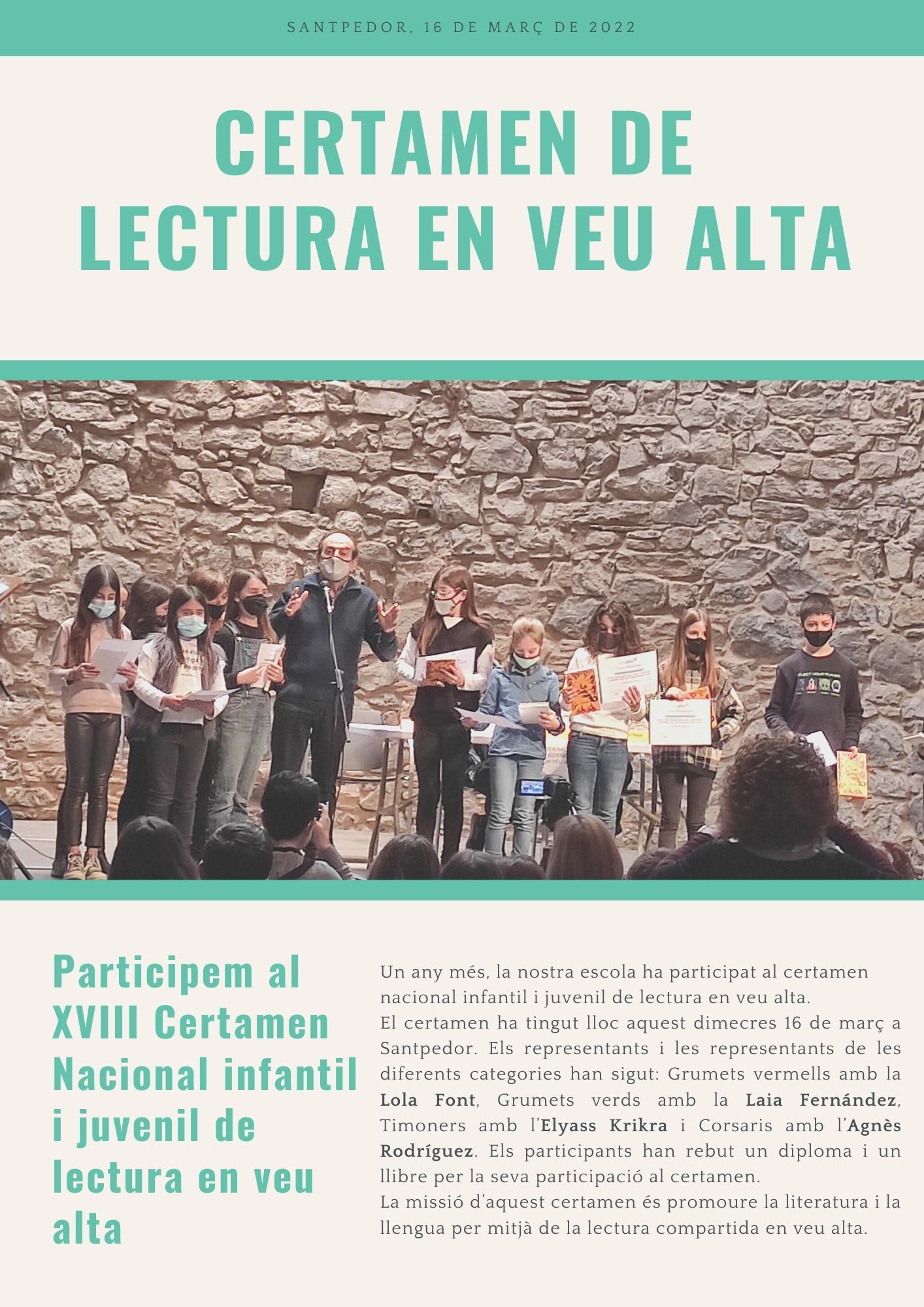 SANTPEDOR, 16 DE MARÇ DE 2022

CERTAMEN DE LECTURA EN VEU ALTA

Participem al XVIII Certamen Nacional infantil i juvenil de lectura en veu alta

Un any més, la nostra escola ha participat al certamen nacional infantil i juvenil de lectura en veu alta.
El certamen ha tingut lloc aquest dimecres 16 de març a Santpedor. Els representants i les representants de les diferents categories han sigut: Grumets vermells amb la Lola Font, Grumets verds amb la Laia Fernández, Timoners amb l'Elyass Krikra i Corsaris amb l'Agnès Rodríguez. Els participants han rebut un diploma i un llibre per la seva participació al certamen.
La missió d'aquest certamen és promoure la literatura i la llengua per mitjà de la lectura compartida en veu alta.